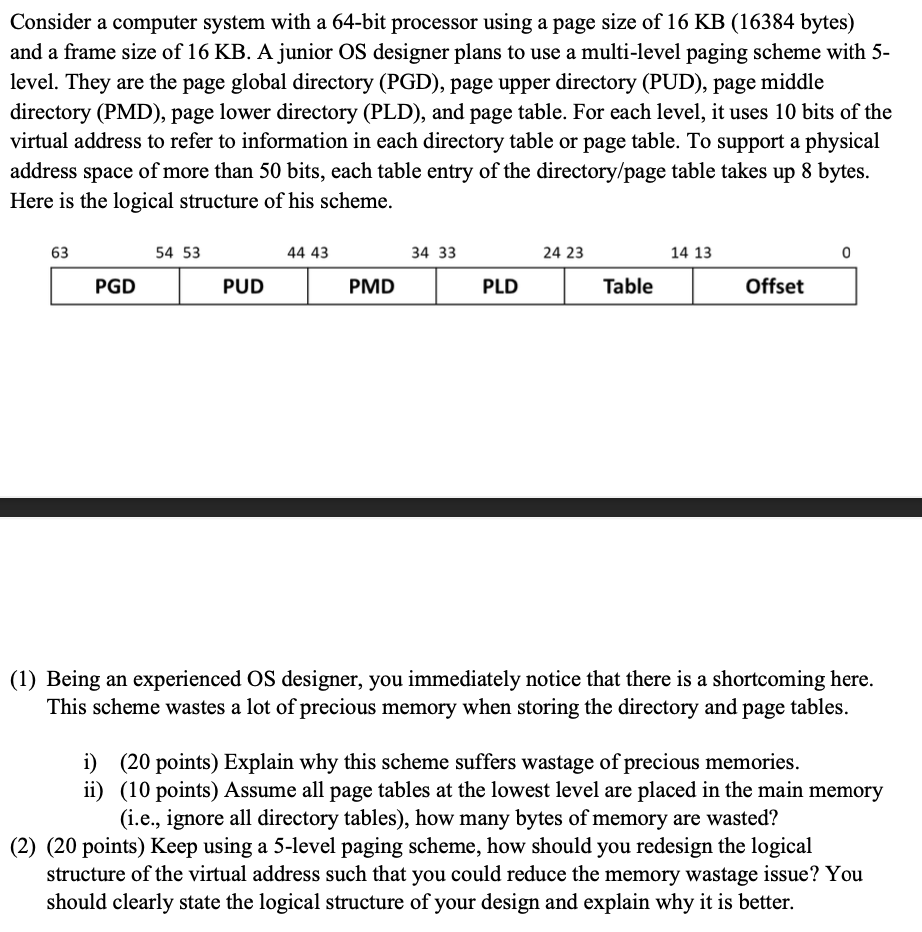 Consider a computer system with a 64-bit processor using a page size of 16 KB (16384 bytes) and a frame size of 16 KB. A junior OS designer plans to use a multi-level paging scheme with 5-level. They are the page global directory (PGD), page upper directory (PUD), page middle directory (PMD), page lower directory (PLD), and page table. For each level, it uses 10 bits of the virtual address to refer to information in each directory table or page table. To support a physical address space of more than 50 bits, each table entry of the directory/page table takes up 8 bytes. Here is the logical structure of his scheme.

63 54 53 44 43 34 33 24 23 14 13 0

| PGD | PUD | PMD | PLD | Table | Offset |
|---|---|---|---|---|---|

(1) Being an experienced OS designer, you immediately notice that there is a shortcoming here. This scheme wastes a lot of precious memory when storing the directory and page tables.

i) (20 points) Explain why this scheme suffers wastage of precious memories.
ii) (10 points) Assume all page tables at the lowest level are placed in the main memory (i.e., ignore all directory tables), how many bytes of memory are wasted?

(2) (20 points) Keep using a 5-level paging scheme, how should you redesign the logical structure of the virtual address such that you could reduce the memory wastage issue? You should clearly state the logical structure of your design and explain why it is better.